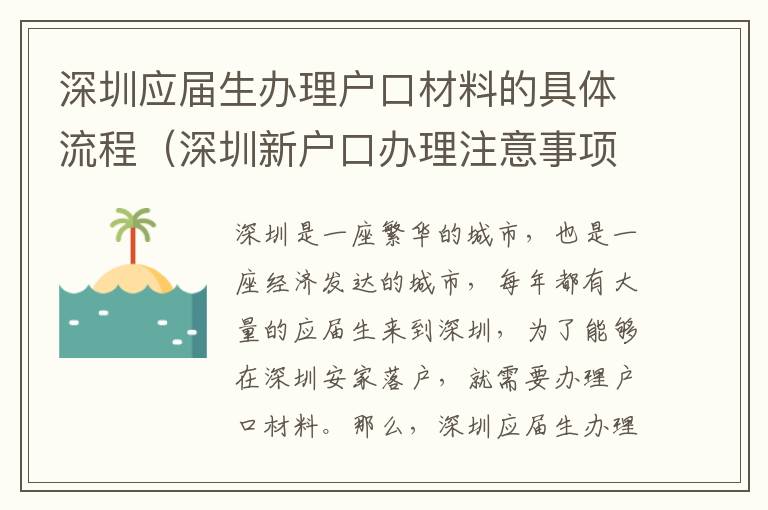 深圳应届生办理户口材料的具体流程（深圳新户口办理注意事项

深圳是一座繁华的城市，也是一座经济发达的城市，每年都有大量的应届生来到深圳，为了能够在深圳安家落户，就需要办理户口材料。那么，深圳应届生办理